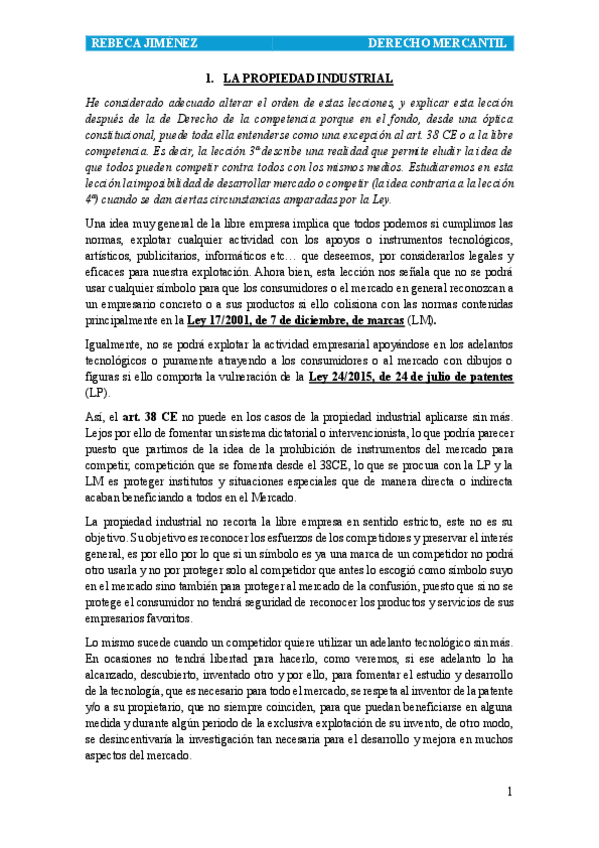 REBECA JIMENEZ DERECHO MERCANTIL

1. LA PROPIEDAD INDUSTRIAL

He considerado adecuado alterar el orden de estas lecciones, y explicar esta lección después de la de Derecho de la competencia porque en el fondo, desde una óptica constitucional, puede toda ella entenderse como una excepción al art. 38 CE o a la libre competencia. Es decir, la lección 3ª describe una realidad que permite eludir la idea de que todos pueden competir contra todos con los mismos medios. Estudiaremos en esta lección la imposibilidad de desarrollar mercado o competir (la idea contraria a la lección 4ª) cuando se dan ciertas circunstancias amparadas por la Ley.

Una idea muy general de la libre empresa implica que todos podemos si cumplimos las normas, explotar cualquier actividad con los apoyos o instrumentos tecnológicos, artísticos, publicitarios, informáticos etc… que deseemos, por considerarlos legales y eficaces para nuestra explotación. Ahora bien, esta lección nos señala que no se podrá usar cualquier símbolo para que los consumidores o el mercado en general reconozcan a un empresario concreto o a sus productos si ello colisiona con las normas contenidas principalmente en la Ley 17/2001, de 7 de diciembre, de marcas (LM).

Igualmente, no se podrá explotar la actividad empresarial apoyándose en los adelantos tecnológicos o puramente atrayendo a los consumidores o al mercado con dibujos o figuras si ello comporta la vulneración de la Ley 24/2015, de 24 de julio de patentes (LP).

Así, el art. 38 CE no puede en los casos de la propiedad industrial aplicarse sin más. Lejos por ello de fomentar un sistema dictatorial o intervencionista, lo que podría parecer puesto que partimos de la idea de la prohibición de instrumentos del mercado para competir, competición que se fomenta desde el 38CE, lo que se procura con la LP y la LM es proteger institutos y situaciones especiales que de manera directa o indirecta acaban beneficiando a todos en el Mercado.

La propiedad industrial no recorta la libre empresa en sentido estricto, este no es su objetivo. Su objetivo es reconocer los esfuerzos de los competidores y preservar el interés general, es por ello por lo que si un símbolo es ya una marca de un competidor no podrá otro usarla y no por proteger solo al competidor que antes lo escogió como símbolo suyo en el mercado sino también para proteger al mercado de la confusión, puesto que si no se protege el consumidor no tendrá seguridad de reconocer los productos y servicios de sus empresarios favoritos.

Lo mismo sucede cuando un competidor quiere utilizar un adelanto tecnológico sin más. En ocasiones no tendrá libertad para hacerlo, como veremos, si ese adelanto lo ha alcanzado, descubierto, inventado otro y por ello, para fomentar el estudio y desarrollo de la tecnología, que es necesario para todo el mercado, se respeta al inventor de la patente y/o a su propietario, que no siempre coinciden, para que puedan beneficiarse en alguna medida y durante algún periodo de la exclusiva explotación de su invento, de otro modo, se desincentivaría la investigación tan necesaria para el desarrollo y mejora en muchos aspectos del mercado.

1